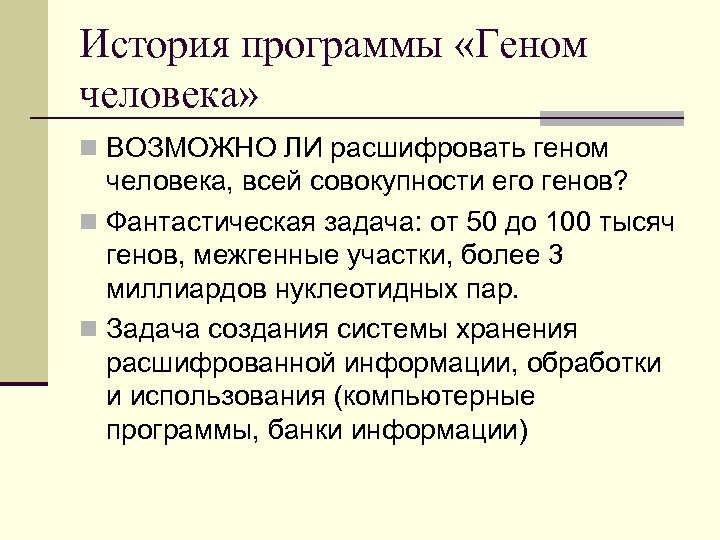 История программы «Геном человека»

ВОЗМОЖНО ЛИ расшифровать геном человека, всей совокупности его генов?

Фантастическая задача: от 50 до 100 тысяч генов, межгенные участки, более 3 миллиардов нуклеотидных пар.

Задача создания системы хранения расшифрованной информации, обработки и использования (компьютерные программы, банки информации)